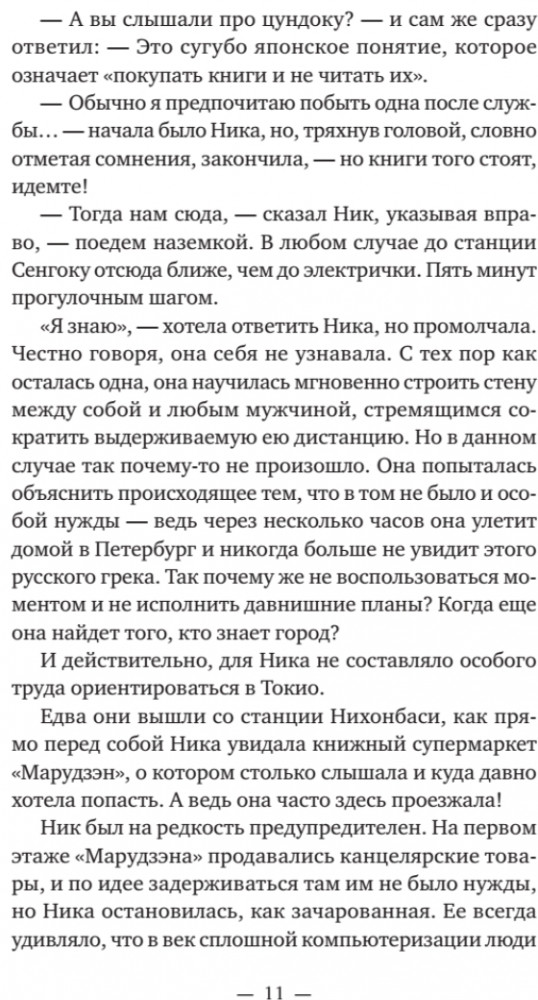 — А вы слышали про цундоку? — и сам же сразу ответил: — Это сугубо японское понятие, которое означает «покупать книги и не читать их».

— Обычно я предпочитаю побыть одна после службы… — начала было Ника, но, тряхнув головой, словно отметая сомнения, закончила, — но книги того стоят, идемте!

— Тогда нам сюда, — сказал Ник, указывая вправо, — поедем наземкой. В любом случае до станции Сенгоку отсюда ближе, чем до электрички. Пять минут прогулочным шагом.

«Я знаю», — хотела ответить Ника, но промолчала. Честно говоря, она себя не узнавала. С тех пор как осталась одна, она научилась мгновенно строить стену между собой и любым мужчиной, стремящимся сократить выдерживаемую ею дистанцию. Но в данном случае так почему-то не произошло. Она попыталась объяснить происходящее тем, что в том не было и особой нужды — ведь через несколько часов она улетит домой в Петербург и никогда больше не увидит этого русского грека. Так почему же не воспользоваться моментом и не исполнить давнишние планы? Когда еще она найдет того, кто знает город?

И действительно, для Ника не составляло особого труда ориентироваться в Токио.

Едва они вышли со станции Нихонбаси, как прямо перед собой Ника увидала книжный супермаркет «Марудзэн», о котором столько слышала и куда давно хотела попасть. А ведь она часто здесь проезжала!

Ник был на редкость предупредителен. На первом этаже «Марудзэна» продавались канцелярские товары, и по идее задерживаться там им не было нужды, но Ника остановилась, как зачарованная. Ее всегда удивляло, что в век сплошной компьютеризации люди

— 11 —